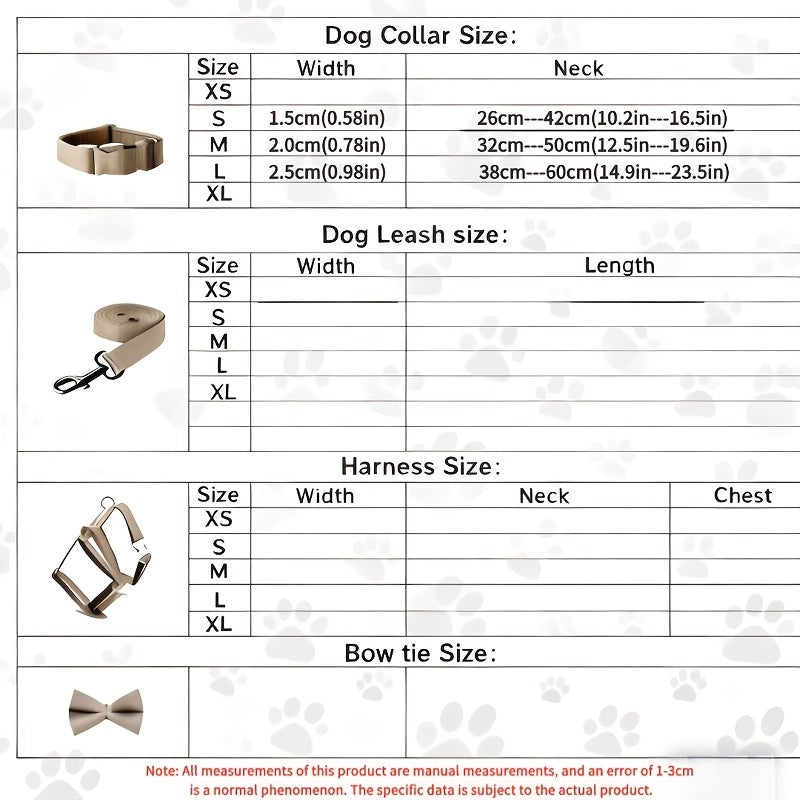 Dog Collar Size:

| Size | Width | Neck |
|---|---|---|
| XS | | |
| S | 1.5cm(0.58in) | 26cm---42cm(10.2in---16.5in) |
| M | 2.0cm(0.78in) | 32cm---50cm(12.5in---19.6in) |
| L | 2.5cm(0.98in) | 38cm---60cm(14.9in---23.5in) |
| XL | | |

Dog Leash size:

| Size | Width | Length |
|---|---|---|
| XS | | |
| S | | |
| M | | |
| L | | |
| XL | | |

Harness Size:

| Size | Width | Neck | Chest |
|---|---|---|---|
| XS | | | |
| S | | | |
| M | | | |
| L | | | |
| XL | | | |

Bow tie Size:

Note: All measurements of this product are manual measurements, and an error of 1-3cm is a normal phenomenon. The specific data is subject to the actual product.